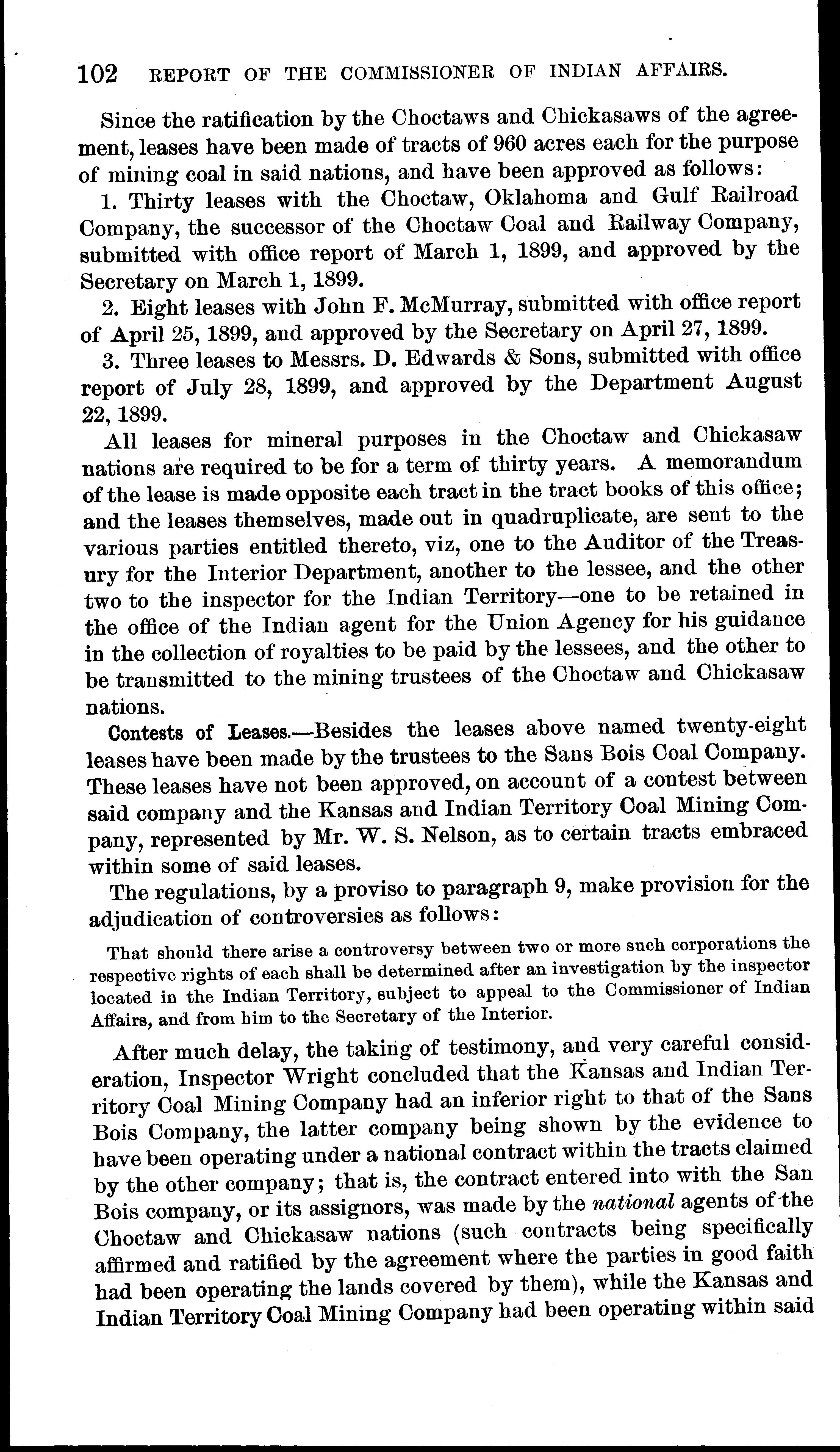 102 REPORT OF THE COMMISSIONER OF INDIAN AFFAIRS.

Since the ratification by the Choctaws and Chickasaws of the agreement, leases have been made of tracts of 960 acres each for the purpose of mining coal in said nations, and have been approved as follows:

1. Thirty leases with the Choctaw, Oklahoma and Gulf Railroad Company, the successor of the Choctaw Coal and Railway Company, submitted with office report of March 1, 1899, and approved by the Secretary on March 1, 1899.

2. Eight leases with John F. McMurray, submitted with office report of April 25, 1899, and approved by the Secretary on April 27, 1899.

3. Three leases to Messrs. D. Edwards & Sons, submitted with office report of July 28, 1899, and approved by the Department August 22, 1899.

All leases for mineral purposes in the Choctaw and Chickasaw nations are required to be for a term of thirty years. A memorandum of the lease is made opposite each tract in the tract books of this office; and the leases themselves, made out in quadruplicate, are sent to the various parties entitled thereto, viz, one to the Auditor of the Treasury for the Interior Department, another to the lessee, and the other two to the inspector for the Indian Territory—one to be retained in the office of the Indian agent for the Union Agency for his guidance in the collection of royalties to be paid by the lessees, and the other to be transmitted to the mining trustees of the Choctaw and Chickasaw nations.

Contests of Leases.—Besides the leases above named twenty-eight leases have been made by the trustees to the Sans Bois Coal Company. These leases have not been approved, on account of a contest between said company and the Kansas and Indian Territory Coal Mining Company, represented by Mr. W. S. Nelson, as to certain tracts embraced within some of said leases.

The regulations, by a proviso to paragraph 9, make provision for the adjudication of controversies as follows:

That should there arise a controversy between two or more such corporations the respective rights of each shall be determined after an investigation by the inspector located in the Indian Territory, subject to appeal to the Commissioner of Indian Affairs, and from him to the Secretary of the Interior.

After much delay, the taking of testimony, and very careful consideration, Inspector Wright concluded that the Kansas and Indian Territory Coal Mining Company had an inferior right to that of the Sans Bois Company, the latter company being shown by the evidence to have been operating under a national contract within the tracts claimed by the other company; that is, the contract entered into with the San Bois company, or its assignors, was made by the national agents of the Choctaw and Chickasaw nations (such contracts being specifically affirmed and ratified by the agreement where the parties in good faith had been operating the lands covered by them), while the Kansas and Indian Territory Coal Mining Company had been operating within said